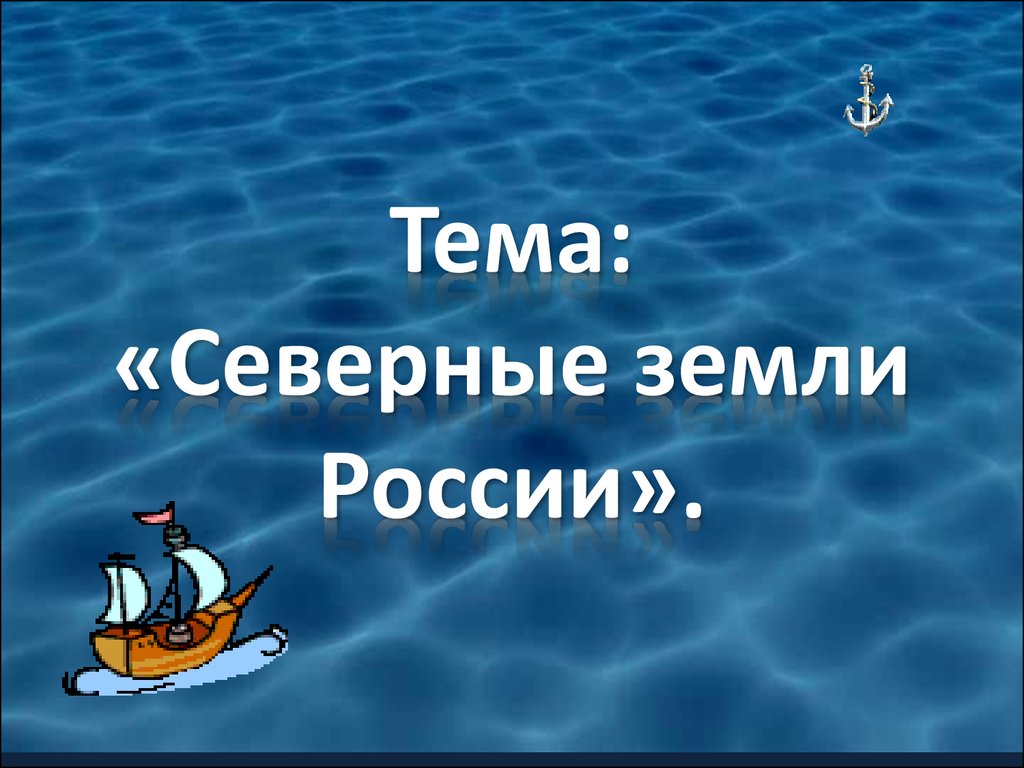 Тема:
«Северные земли России».